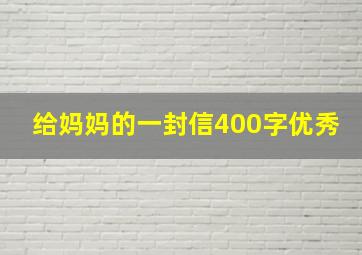 给妈妈的一封信400字优秀